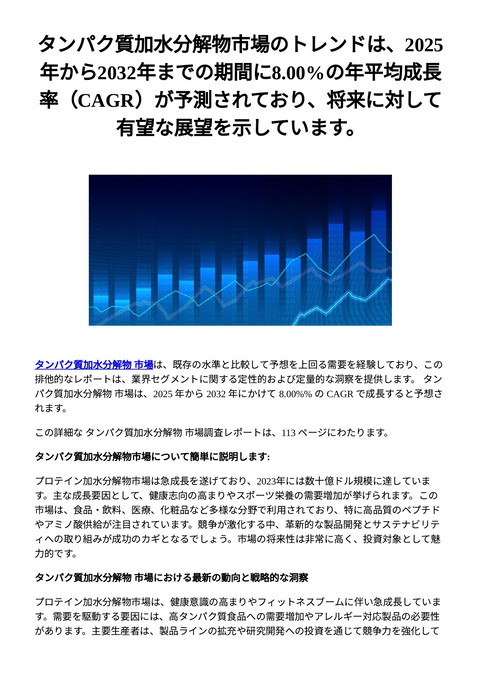 タンパク質加水分解物市場のトレンドは、2025年から2032年までの期間に8.00%の年平均成長率（CAGR）が予測されており、将来に対して有望な展望を示しています。

タンパク質加水分解物 市場は、既存の水準と比較して予想を上回る需要を経験しており、この排他的なレポートは、業界セグメントに関する定性的および定量的な洞察を提供します。 タンパク質加水分解物 市場は、2025 年から 2032 年にかけて 8.00%% の CAGR で成長すると予想されます。

この詳細な タンパク質加水分解物 市場調査レポートは、113 ページにわたります。

タンパク質加水分解物市場について簡単に説明します:

プロテイン加水分解物市場は急成長を遂げており、2023年には数十億ドル規模に達しています。主な成長要因として、健康志向の高まりやスポーツ栄養の需要増加が挙げられます。この市場は、食品・飲料、医療、化粧品など多様な分野で利用されており、特に高品質のペプチドやアミノ酸供給が注目されています。競争が激化する中、革新的な製品開発とサステナビリティへの取り組みが成功のカギとなるでしょう。市場の将来性は非常に高く、投資対象として魅力的です。

タンパク質加水分解物 市場における最新の動向と戦略的な洞察

プロテイン加水分解物市場は、健康意識の高まりやフィットネスブームに伴い急成長しています。需要を駆動する要因には、高タンパク質食品への需要増加やアレルギー対応製品の必要性があります。主要生産者は、製品ラインの拡充や研究開発への投資を通じて競争力を強化して